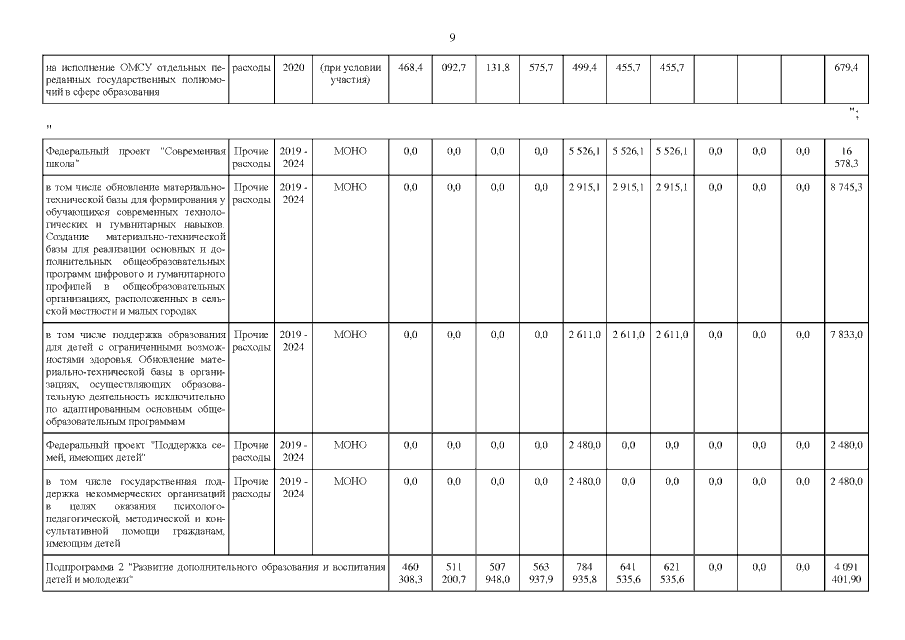 9

| на исполнение ОМСУ отдельных переданных государственных полномочий в сфере образования | расходы | 2020 | (при условии участия) | 468,4 | 092,7 | 131,8 | 575,7 | 499,4 | 455,7 | 455,7 | | | | 679,4 |
|---|---|---|---|---|---|---|---|---|---|---|---|---|---|---|

";

"

| Федеральный проект "Современная школа" | Прочие расходы | 2019 - 2024 | МОНО | 0,0 | 0,0 | 0,0 | 0,0 | 5 526,1 | 5 526,1 | 5 526,1 | 0,0 | 0,0 | 0,0 | 16 578,3 |
|---|---|---|---|---|---|---|---|---|---|---|---|---|---|---|
| в том числе обновление материально-технической базы для формирования у обучающихся современных технологических и гуманитарных навыков. Создание материально-технической базы для реализации основных и дополнительных общеобразовательных программ цифрового и гуманитарного профилей в общеобразовательных организациях, расположенных в сельской местности и малых городах | Прочие расходы | 2019 - 2024 | МОНО | 0,0 | 0,0 | 0,0 | 0,0 | 2 915,1 | 2 915,1 | 2 915,1 | 0,0 | 0,0 | 0,0 | 8 745,3 |
| в том числе поддержка образования для детей с ограниченными возможностями здоровья. Обновление материально-технической базы в организациях, осуществляющих образовательную деятельность исключительно по адаптированным основным общеобразовательным программам | Прочие расходы | 2019 - 2024 | МОНО | 0,0 | 0,0 | 0,0 | 0,0 | 2 611,0 | 2 611,0 | 2 611,0 | 0,0 | 0,0 | 0,0 | 7 833,0 |
| Федеральный проект "Поддержка семей, имеющих детей" | Прочие расходы | 2019 - 2024 | МОНО | 0,0 | 0,0 | 0,0 | 0,0 | 2 480,0 | 0,0 | 0,0 | 0,0 | 0,0 | 0,0 | 2 480,0 |
| в том числе государственная поддержка некоммерческих организаций в целях оказания психолого-педагогической, методической и консультативной помощи гражданам, имеющим детей | Прочие расходы | 2019 - 2024 | МОНО | 0,0 | 0,0 | 0,0 | 0,0 | 2 480,0 | 0,0 | 0,0 | 0,0 | 0,0 | 0,0 | 2 480,0 |
| Подпрограмма 2 "Развитие дополнительного образования и воспитания детей и молодежи" | | | | 460 308,3 | 511 200,7 | 507 948,0 | 563 937,9 | 784 935,8 | 641 535,6 | 621 535,6 | 0,0 | 0,0 | 0,0 | 4 091 401,90 |